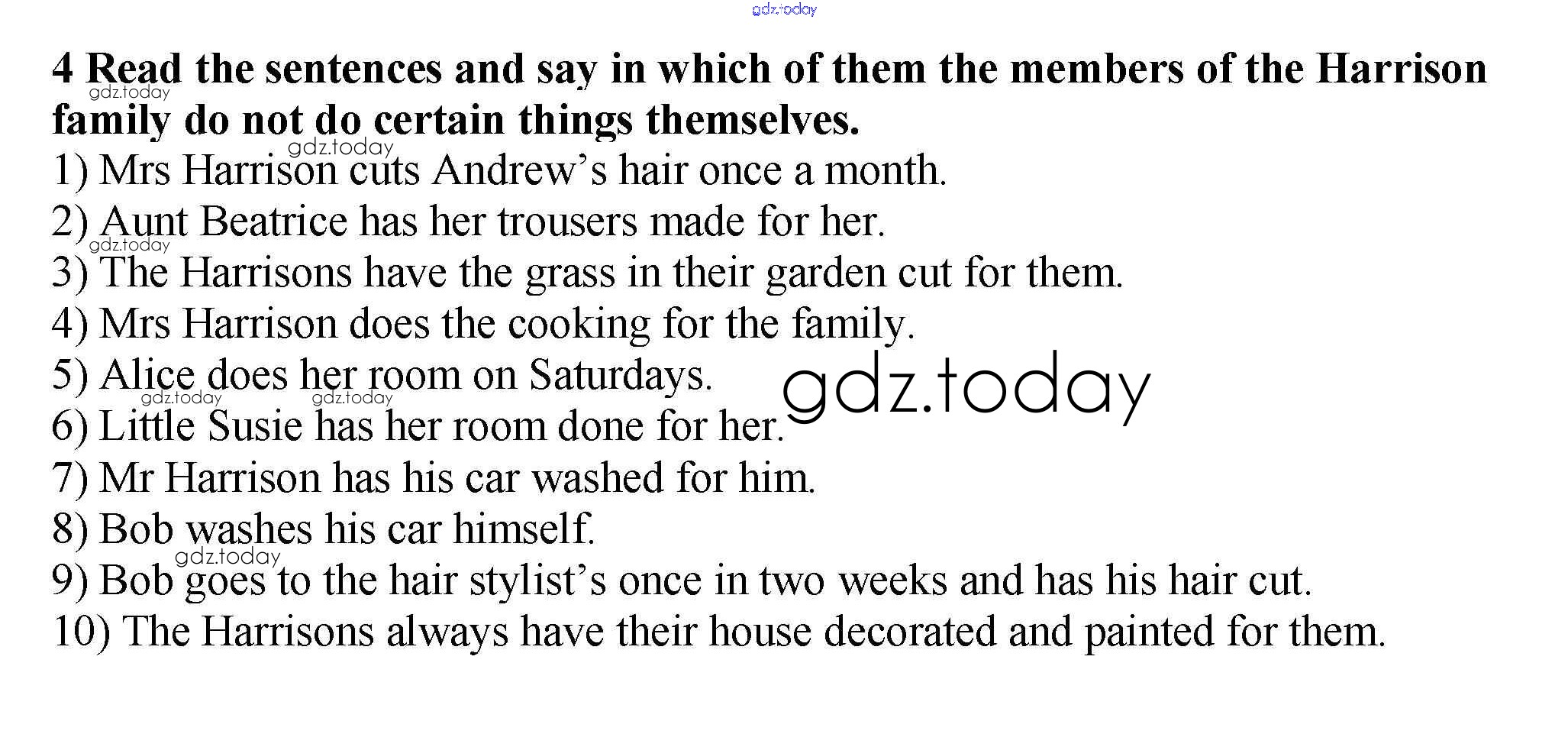 4 Read the sentences and say in which of them the members of the Harrison family do not do certain things themselves.

1) Mrs Harrison cuts Andrew's hair once a month.
2) Aunt Beatrice has her trousers made for her.
3) The Harrisons have the grass in their garden cut for them.
4) Mrs Harrison does the cooking for the family.
5) Alice does her room on Saturdays.
6) Little Susie has her room done for her.
7) Mr Harrison has his car washed for him.
8) Bob washes his car himself.
9) Bob goes to the hair stylist's once in two weeks and has his hair cut.
10) The Harrisons always have their house decorated and painted for them.

gdz.today